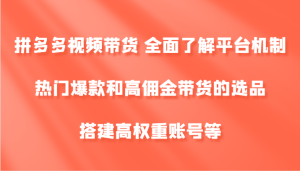 拼多多视频带货 全面了解平台机制

热门爆款和高佣金带货的选品

搭建高权重账号等